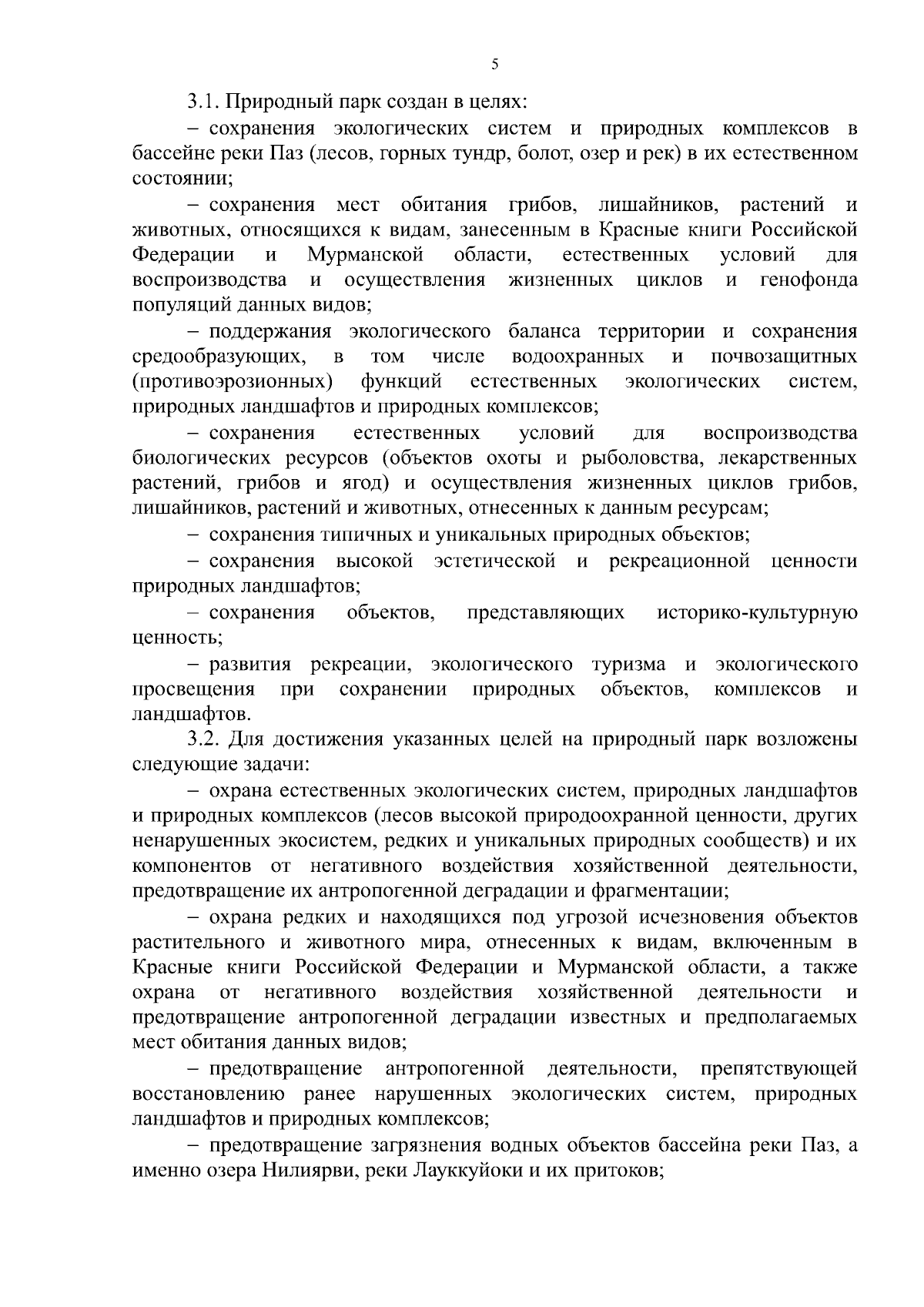 5

3.1. Природный парк создан в целях:

– сохранения экологических систем и природных комплексов в бассейне реки Паз (лесов, горных тундр, болот, озер и рек) в их естественном состоянии;

– сохранения мест обитания грибов, лишайников, растений и животных, относящихся к видам, занесенным в Красные книги Российской Федерации и Мурманской области, естественных условий для воспроизводства и осуществления жизненных циклов и генофонда популяций данных видов;

– поддержания экологического баланса территории и сохранения средообразующих, в том числе водоохранных и почвозащитных (противоэрозионных) функций естественных экологических систем, природных ландшафтов и природных комплексов;

– сохранения естественных условий для воспроизводства биологических ресурсов (объектов охоты и рыболовства, лекарственных растений, грибов и ягод) и осуществления жизненных циклов грибов, лишайников, растений и животных, отнесенных к данным ресурсам;

– сохранения типичных и уникальных природных объектов;

– сохранения высокой эстетической и рекреационной ценности природных ландшафтов;

– сохранения объектов, представляющих историко-культурную ценность;

– развития рекреации, экологического туризма и экологического просвещения при сохранении природных объектов, комплексов и ландшафтов.

3.2. Для достижения указанных целей на природный парк возложены следующие задачи:

– охрана естественных экологических систем, природных ландшафтов и природных комплексов (лесов высокой природоохранной ценности, других ненарушенных экосистем, редких и уникальных природных сообществ) и их компонентов от негативного воздействия хозяйственной деятельности, предотвращение их антропогенной деградации и фрагментации;

– охрана редких и находящихся под угрозой исчезновения объектов растительного и животного мира, отнесенных к видам, включенным в Красные книги Российской Федерации и Мурманской области, а также охрана от негативного воздействия хозяйственной деятельности и предотвращение антропогенной деградации известных и предполагаемых мест обитания данных видов;

– предотвращение антропогенной деятельности, препятствующей восстановлению ранее нарушенных экологических систем, природных ландшафтов и природных комплексов;

– предотвращение загрязнения водных объектов бассейна реки Паз, а именно озера Нилиярви, реки Лауккуйоки и их притоков;